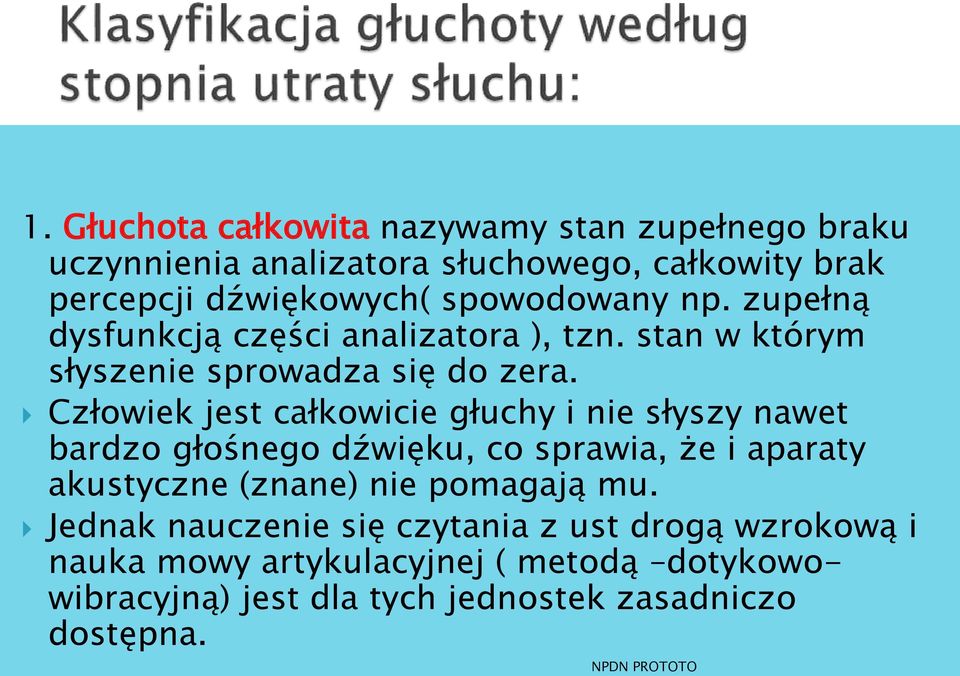 Klasyfikacja głuchoty według stopnia utraty słuchu:

1. Głuchota całkowita nazywamy stan zupełnego braku uczynnienia analizatora słuchowego, całkowity brak percepcji dźwiękowych( spowodowany np. zupełną dysfunkcją części analizatora ), tzn. stan w którym słyszenie sprowadza się do zera.

Człowiek jest całkowicie głuchy i nie słyszy nawet bardzo głośnego dźwięku, co sprawia, że i aparaty akustyczne (znane) nie pomagają mu.

Jednak nauczenie się czytania z ust drogą wzrokową i nauka mowy artykulacyjnej ( metodą –dotykowo-wibracyjną) jest dla tych jednostek zasadniczo dostępna.

NPDN PROTOTO